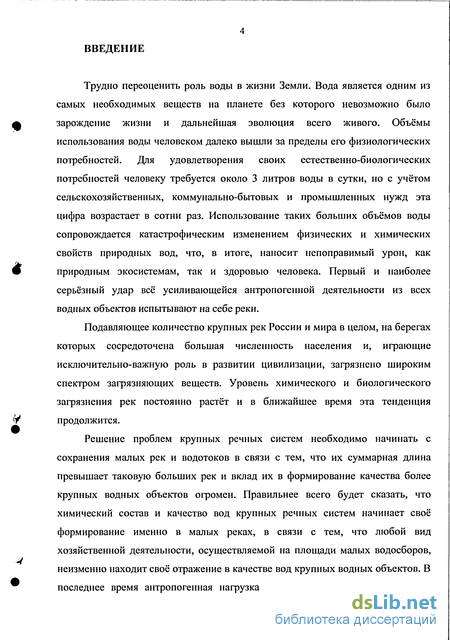 4

ВВЕДЕНИЕ

Трудно переоценить роль воды в жизни Земли. Вода является одним из самых необходимых веществ на планете без которого невозможно было зарождение жизни и дальнейшая эволюция всего живого. Объёмы использования воды человеком далеко вышли за пределы его физиологических потребностей. Для удовлетворения своих естественно-биологических потребностей человеку требуется около 3 литров воды в сутки, но с учётом сельскохозяйственных, коммунально-бытовых и промышленных нужд эта цифра возрастает в сотни раз. Использование таких больших объёмов воды сопровождается катастрофическим изменением физических и химических свойств природных вод, что, в итоге, наносит непоправимый урон, как природным экосистемам, так и здоровью человека. Первый и наиболее серьёзный удар всё усиливающейся антропогенной деятельности из всех водных объектов испытывают на себе реки.

Подавляющее количество крупных рек России и мира в целом, на берегах которых сосредоточена большая численность населения и, играющие исключительно-важную роль в развитии цивилизации, загрязнено широким спектром загрязняющих веществ. Уровень химического и биологического загрязнения рек постоянно растёт и в ближайшее время эта тенденция продолжится.

Решение проблем крупных речных систем необходимо начинать с сохранения малых рек и водотоков в связи с тем, что их суммарная длина превышает таковую больших рек и вклад их в формирование качества более крупных водных объектов огромен. Правильнее всего будет сказать, что химический состав и качество вод крупных речных систем начинает своё формирование именно в малых реках, в связи с тем, что любой вид хозяйственной деятельности, осуществляемой на площади малых водосборов, неизменно находит своё отражение в качестве вод крупных водных объектов. В последнее время антропогенная нагрузка

dsLib.net
библиотека диссертаций